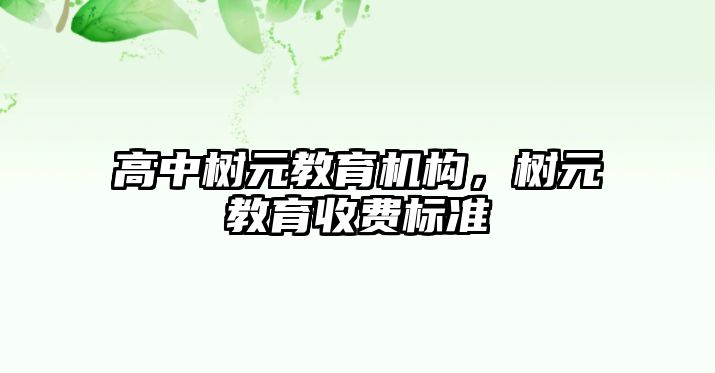 高中树元教育机构，树元教育收费标准